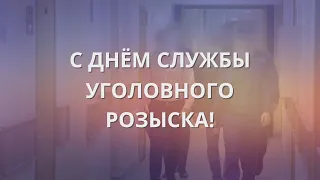 С ДНЁМ СЛУЖБЫ УГОЛОВНОГО РОЗЫСКА!